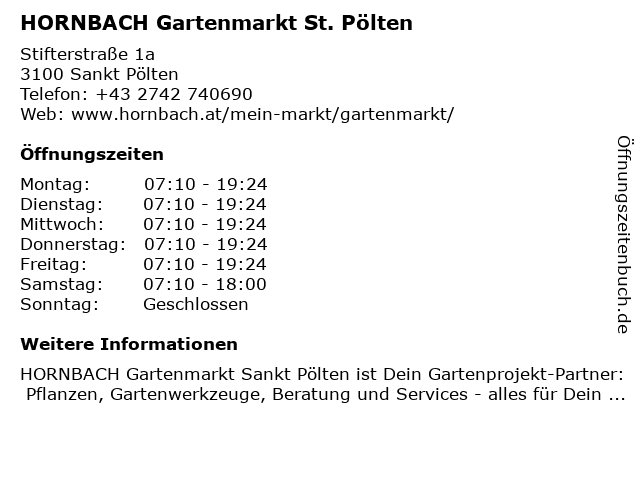 HORNBACH Gartenmarkt St. Pölten

Stifterstraße 1a
3100 Sankt Pölten
Telefon: +43 2742 740690
Web: www.hornbach.at/mein-markt/gartenmarkt/

Öffnungszeiten

Montag: 07:10 - 19:24
Dienstag: 07:10 - 19:24
Mittwoch: 07:10 - 19:24
Donnerstag: 07:10 - 19:24
Freitag: 07:10 - 19:24
Samstag: 07:10 - 18:00
Sonntag: Geschlossen

Weitere Informationen

HORNBACH Gartenmarkt Sankt Pölten ist Dein Gartenprojekt-Partner: Pflanzen, Gartenwerkzeuge, Beratung und Services - alles für Dein ...

Öffnungszeitenbuch.de